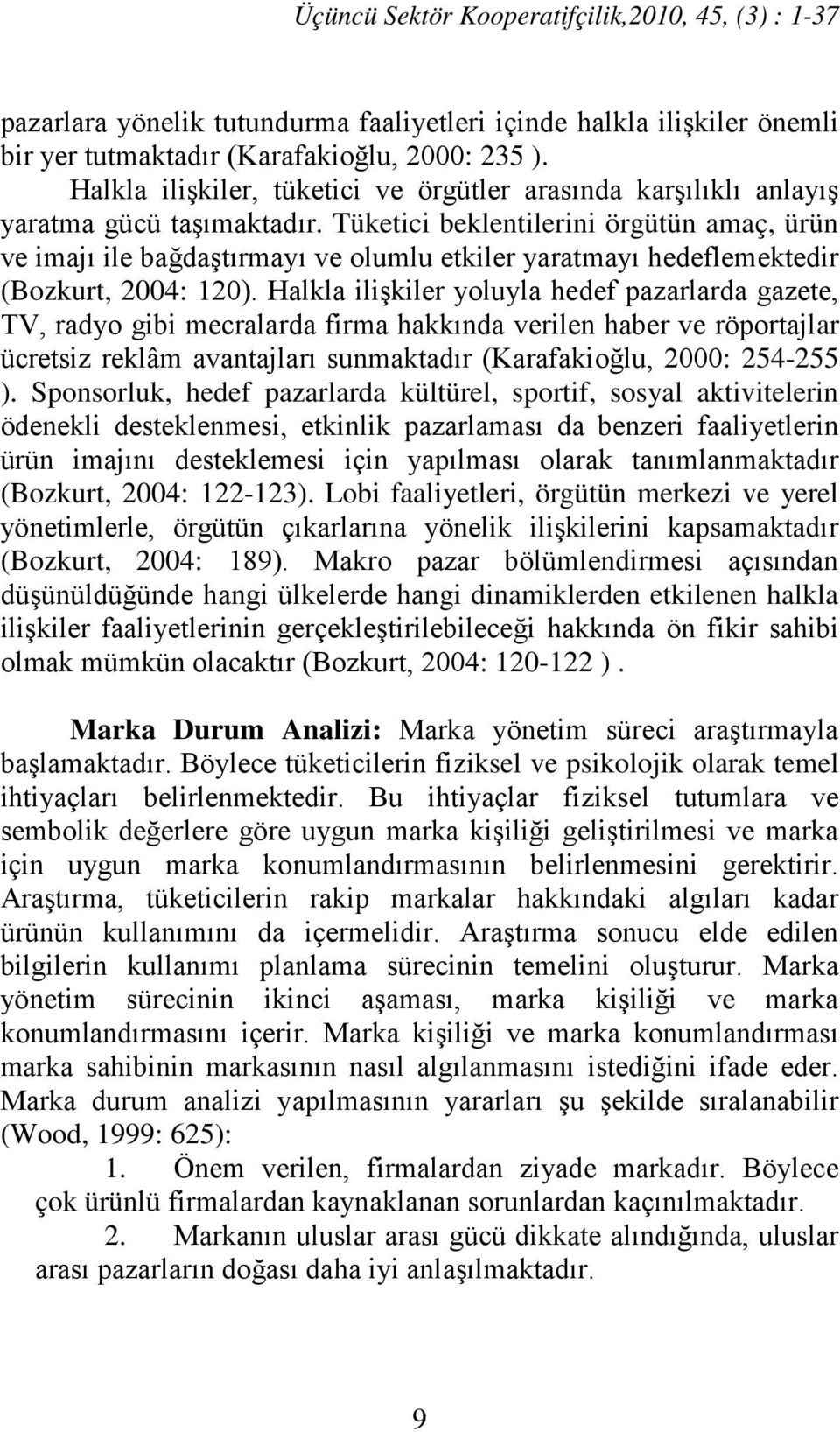 Üçüncü Sektör Kooperatifçilik,2010, 45, (3) : 1-37

pazarlara yönelik tutundurma faaliyetleri içinde halkla ilişkiler önemli bir yer tutmaktadır (Karafakioğlu, 2000: 235 ).

Halkla ilişkiler, tüketici ve örgütler arasında karşılıklı anlayış yaratma gücü taşımaktadır. Tüketici beklentilerini örgütün amaç, ürün ve imajı ile bağdaştırmayı ve olumlu etkiler yaratmayı hedeflemektedir (Bozkurt, 2004: 120). Halkla ilişkiler yoluyla hedef pazarlarda gazete, TV, radyo gibi mecralarda firma hakkında verilen haber ve röportajlar ücretsiz reklâm avantajları sunmaktadır (Karafakioğlu, 2000: 254-255 ). Sponsorluk, hedef pazarlarda kültürel, sportif, sosyal aktivitelerin ödenekli desteklenmesi, etkinlik pazarlaması da benzeri faaliyetlerin ürün imajını desteklemesi için yapılması olarak tanımlanmaktadır (Bozkurt, 2004: 122-123). Lobi faaliyetleri, örgütün merkezi ve yerel yönetimlerle, örgütün çıkarlarına yönelik ilişkilerini kapsamaktadır (Bozkurt, 2004: 189). Makro pazar bölümlendirmesi açısından düşünüldüğünde hangi ülkelerde hangi dinamiklerden etkilenen halkla ilişkiler faaliyetlerinin gerçekleştirilebileceği hakkında ön fikir sahibi olmak mümkün olacaktır (Bozkurt, 2004: 120-122 ).

Marka Durum Analizi: Marka yönetim süreci araştırmayla başlamaktadır. Böylece tüketicilerin fiziksel ve psikolojik olarak temel ihtiyaçları belirlenmektedir. Bu ihtiyaçlar fiziksel tutumlara ve sembolik değerlere göre uygun marka kişiliği geliştirilmesi ve marka için uygun marka konumlandırmasının belirlenmesini gerektirir. Araştırma, tüketicilerin rakip markalar hakkındaki algıları kadar ürünün kullanımını da içermelidir. Araştırma sonucu elde edilen bilgilerin kullanımı planlama sürecinin temelini oluşturur. Marka yönetim sürecinin ikinci aşaması, marka kişiliği ve marka konumlandırmasını içerir. Marka kişiliği ve marka konumlandırması marka sahibinin markasının nasıl algılanmasını istediğini ifade eder. Marka durum analizi yapılmasının yararları şu şekilde sıralanabilir (Wood, 1999: 625):

1. Önem verilen, firmalardan ziyade markadır. Böylece çok ürünlü firmalardan kaynaklanan sorunlardan kaçınılmaktadır.

2. Markanın uluslar arası gücü dikkate alındığında, uluslar arası pazarların doğası daha iyi anlaşılmaktadır.

9